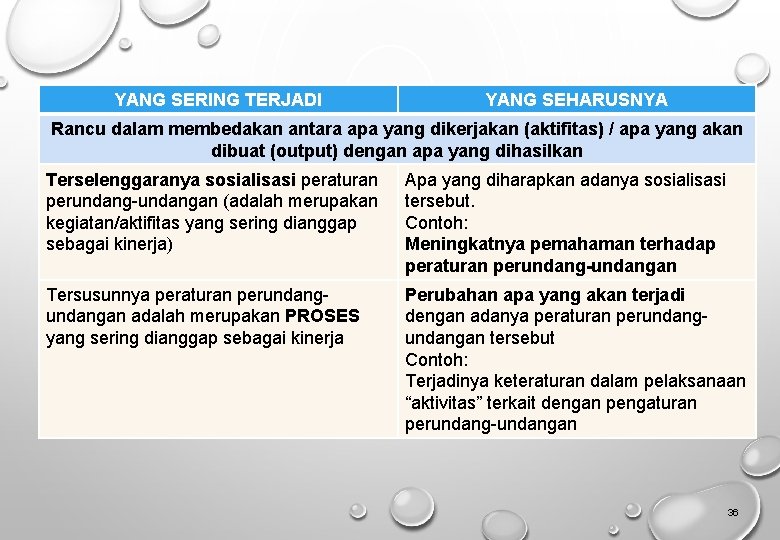 | YANG SERING TERJADI | YANG SEHARUSNYA |
|---|---|
| Rancu dalam membedakan antara apa yang dikerjakan (aktifitas) / apa yang akan dibuat (output) dengan apa yang dihasilkan | |
| Terselenggaranya sosialisasi peraturan perundang-undangan (adalah merupakan kegiatan/aktifitas yang sering dianggap sebagai kinerja) | Apa yang diharapkan adanya sosialisasi tersebut. Contoh: Meningkatnya pemahaman terhadap peraturan perundang-undangan |
| Tersusunnya peraturan perundang-undangan adalah merupakan PROSES yang sering dianggap sebagai kinerja | Perubahan apa yang akan terjadi dengan adanya peraturan perundang-undangan tersebut Contoh: Terjadinya keteraturan dalam pelaksanaan “aktivitas” terkait dengan pengaturan perundang-undangan |

36